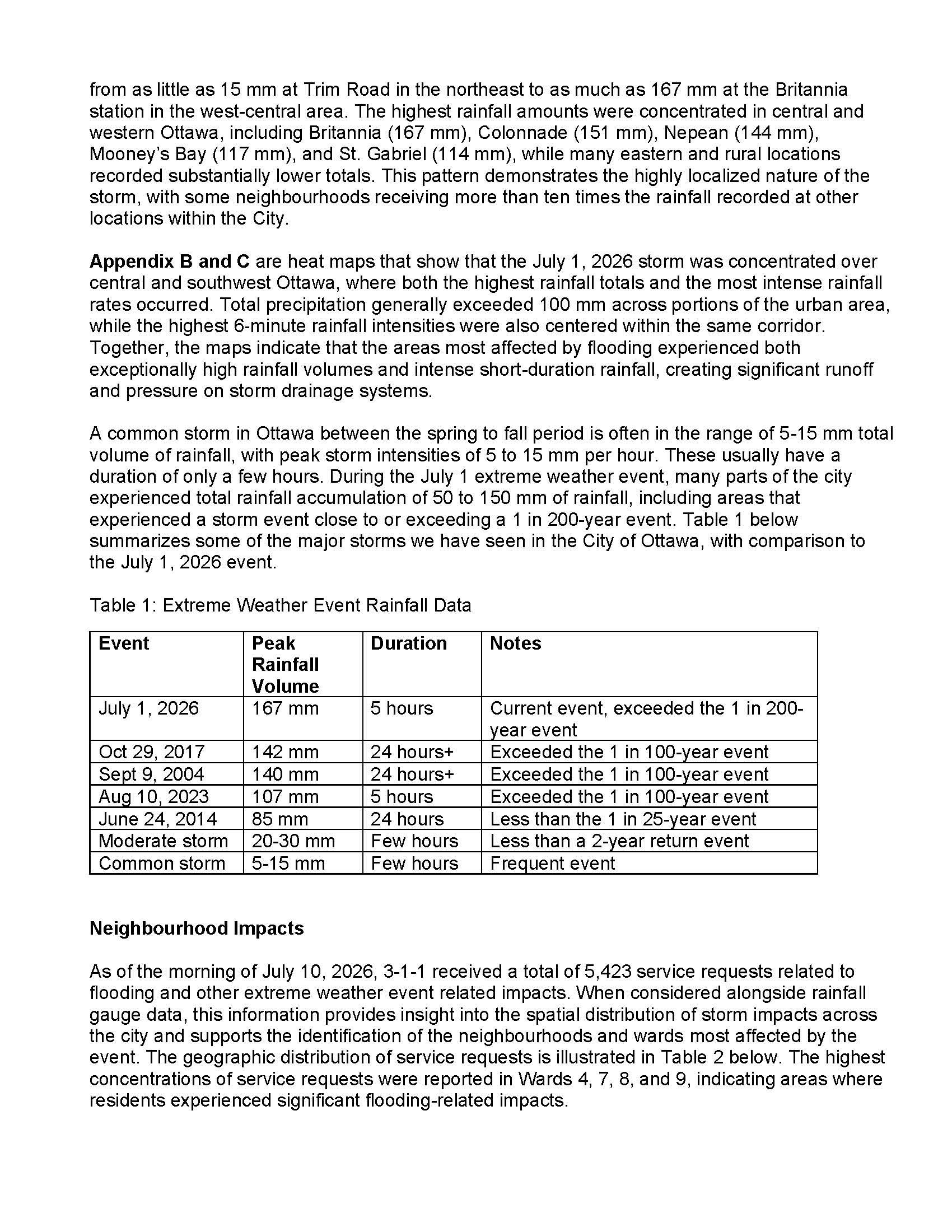 from as little as 15 mm at Trim Road in the northeast to as much as 167 mm at the Britannia station in the west-central area. The highest rainfall amounts were concentrated in central and western Ottawa, including Britannia (167 mm), Colonnade (151 mm), Nepean (144 mm), Mooney's Bay (117 mm), and St. Gabriel (114 mm), while many eastern and rural locations recorded substantially lower totals. This pattern demonstrates the highly localized nature of the storm, with some neighbourhoods receiving more than ten times the rainfall recorded at other locations within the City.

Appendix B and C are heat maps that show that the July 1, 2026 storm was concentrated over central and southwest Ottawa, where both the highest rainfall totals and the most intense rainfall rates occurred. Total precipitation generally exceeded 100 mm across portions of the urban area, while the highest 6-minute rainfall intensities were also centered within the same corridor. Together, the maps indicate that the areas most affected by flooding experienced both exceptionally high rainfall volumes and intense short-duration rainfall, creating significant runoff and pressure on storm drainage systems.

A common storm in Ottawa between the spring to fall period is often in the range of 5-15 mm total volume of rainfall, with peak storm intensities of 5 to 15 mm per hour. These usually have a duration of only a few hours. During the July 1 extreme weather event, many parts of the city experienced total rainfall accumulation of 50 to 150 mm of rainfall, including areas that experienced a storm event close to or exceeding a 1 in 200-year event. Table 1 below summarizes some of the major storms we have seen in the City of Ottawa, with comparison to the July 1, 2026 event.

Table 1: Extreme Weather Event Rainfall Data

| Event | Peak Rainfall Volume | Duration | Notes |
|---|---|---|---|
| July 1, 2026 | 167 mm | 5 hours | Current event, exceeded the 1 in 200-year event |
| Oct 29, 2017 | 142 mm | 24 hours+ | Exceeded the 1 in 100-year event |
| Sept 9, 2004 | 140 mm | 24 hours+ | Exceeded the 1 in 100-year event |
| Aug 10, 2023 | 107 mm | 5 hours | Exceeded the 1 in 100-year event |
| June 24, 2014 | 85 mm | 24 hours | Less than the 1 in 25-year event |
| Moderate storm | 20-30 mm | Few hours | Less than a 2-year return event |
| Common storm | 5-15 mm | Few hours | Frequent event |

Neighbourhood Impacts

As of the morning of July 10, 2026, 3-1-1 received a total of 5,423 service requests related to flooding and other extreme weather event related impacts. When considered alongside rainfall gauge data, this information provides insight into the spatial distribution of storm impacts across the city and supports the identification of the neighbourhoods and wards most affected by the event. The geographic distribution of service requests is illustrated in Table 2 below. The highest concentrations of service requests were reported in Wards 4, 7, 8, and 9, indicating areas where residents experienced significant flooding-related impacts.